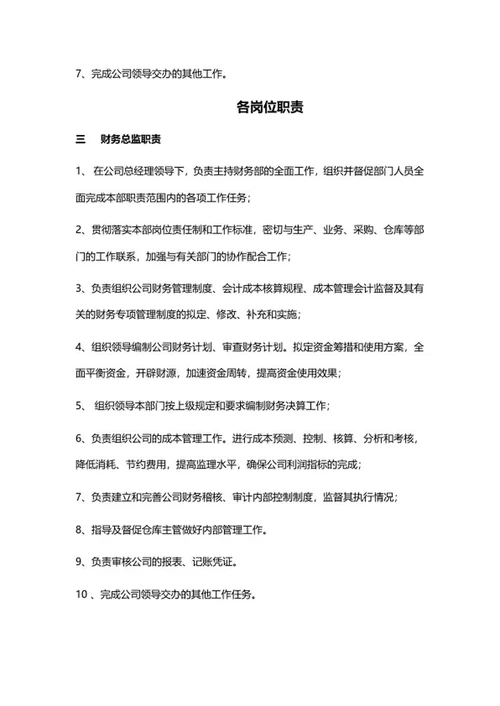 7、完成公司领导交办的其他工作。

各岗位职责

三　财务总监职责

1、在公司总经理领导下，负责主持财务部的全面工作，组织并督促部门人员全面完成本部职责范围内的各项工作任务；

2、贯彻落实本部岗位责任制和工作标准，密切与生产、业务、采购、仓库等部门的工作联系，加强与有关部门的协作配合工作；

3、负责组织公司财务管理制度、会计成本核算规程、成本管理会计监督及其有关的财务专项管理制度的拟定、修改、补充和实施；

4、组织领导编制公司财务计划、审查财务计划。拟定资金筹措和使用方案，全面平衡资金，开辟财源，加速资金周转，提高资金使用效果；

5、组织领导本部门按上级规定和要求编制财务决算工作；

6、负责组织公司的成本管理工作。进行成本预测、控制、核算、分析和考核，降低消耗、节约费用，提高监理水平，确保公司利润指标的完成；

7、负责建立和完善公司财务稽核、审计内部控制制度，监督其执行情况；

8、指导及督促仓库主管做好内部管理工作。

9、负责审核公司的报表、记账凭证。

10、完成公司领导交办的其他工作任务。